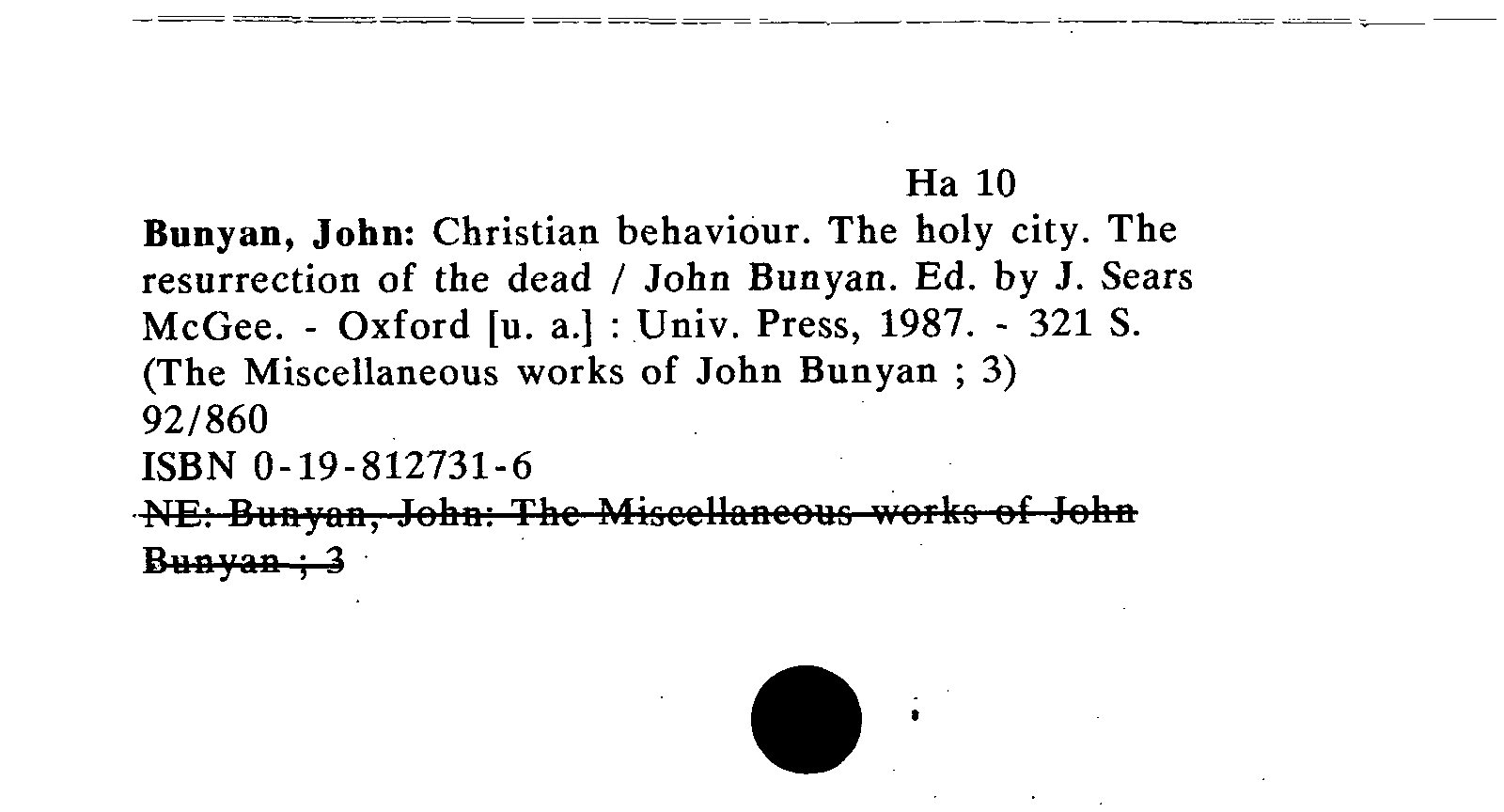 Ha 10

Bunyan, John: Christian behaviour. The holy city. The resurrection of the dead / John Bunyan. Ed. by J. Sears McGee. - Oxford [u. a.] : Univ. Press, 1987. - 321 S.
(The Miscellaneous works of John Bunyan ; 3)
92/860
ISBN 0-19-812731-6
NE: Bunyan, John: The Miscellaneous works of John Bunyan ; 3